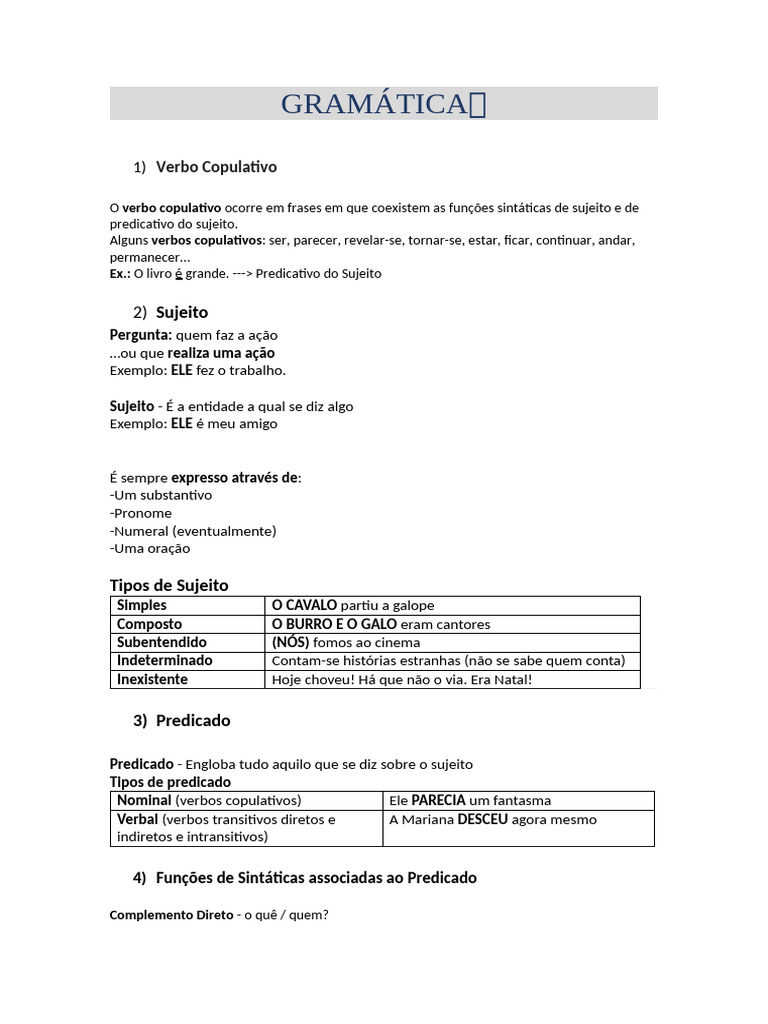 GRAMÁTICA

1) Verbo Copulativo

O verbo copulativo ocorre em frases em que coexistem as funções sintáticas de sujeito e de predicativo do sujeito.
Alguns verbos copulativos: ser, parecer, revelar-se, tornar-se, estar, ficar, continuar, andar, permanecer...
Ex.: O livro é grande. ---> Predicativo do Sujeito

2) Sujeito
Pergunta: quem faz a ação
...ou que realiza uma ação
Exemplo: ELE fez o trabalho.

Sujeito - É a entidade a qual se diz algo
Exemplo: ELE é meu amigo

É sempre expresso através de:
-Um substantivo
-Pronome
-Numeral (eventualmente)
-Uma oração

Tipos de Sujeito

| Simples | O CAVALO partiu a galope |
|---|---|
| Composto | O BURRO E O GALO eram cantores |
| Subentendido | (NÓS) fomos ao cinema |
| Indeterminado | Contam-se histórias estranhas (não se sabe quem conta) |
| Inexistente | Hoje choveu! Há que não o via. Era Natal! |

3) Predicado

Predicado - Engloba tudo aquilo que se diz sobre o sujeito
Tipos de predicado

| Nominal (verbos copulativos) | Ele PARECIA um fantasma |
|---|---|
| Verbal (verbos transitivos diretos e indiretos e intransitivos) | A Mariana DESCEU agora mesmo |

4) Funções de Sintáticas associadas ao Predicado

Complemento Direto - o quê / quem?